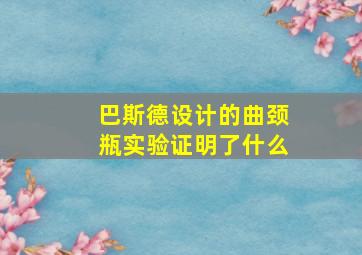 巴斯德设计的曲颈瓶实验证明了什么